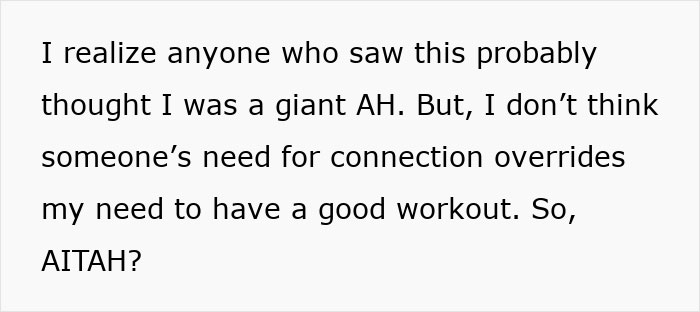 I realize anyone who saw this probably thought I was a giant AH. But, I don’t think someone’s need for connection overrides my need to have a good workout. So, AITAH?